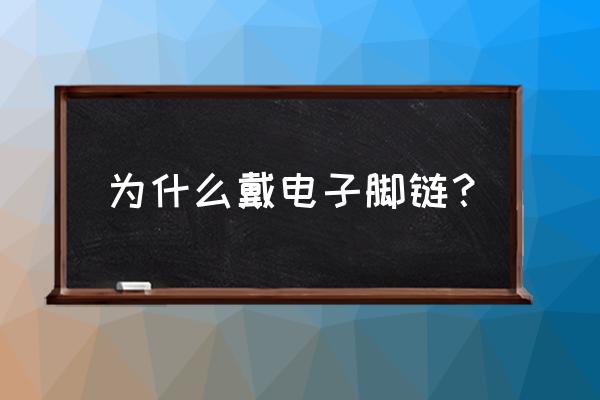 为什么戴电子脚链？